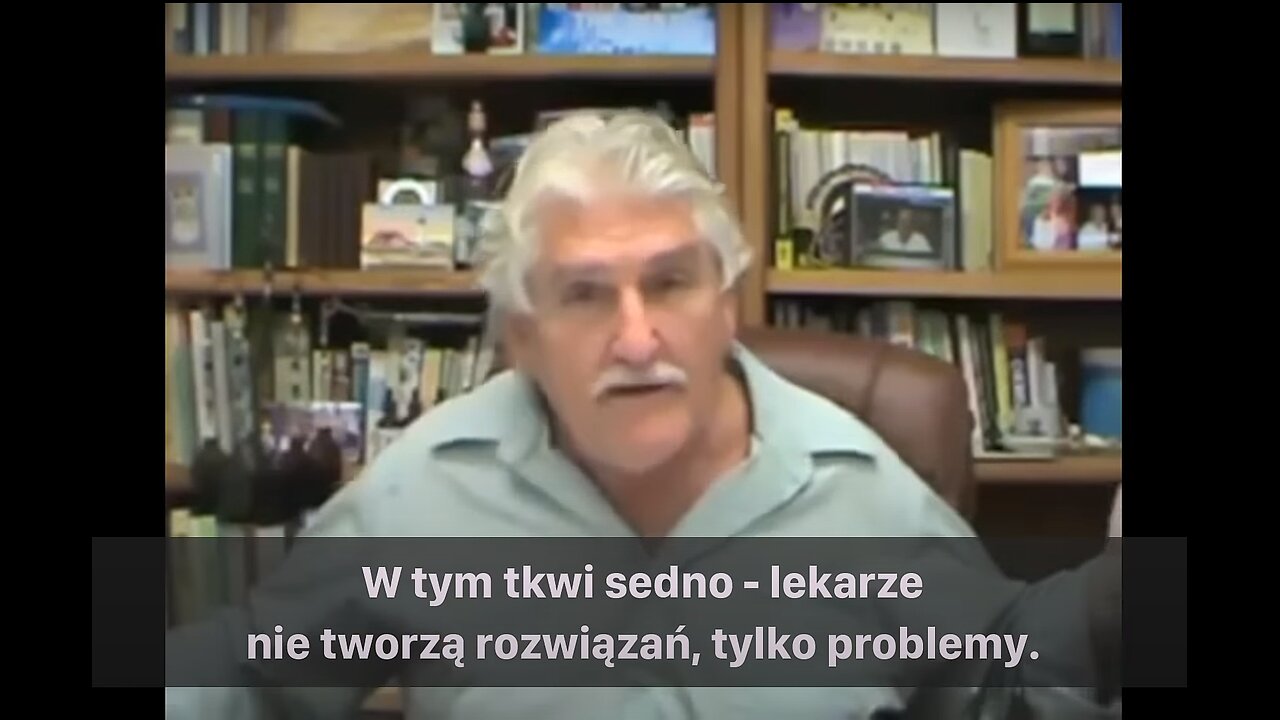 W tym tkwi sedno - lekarze
nie tworzą rozwiązań, tylko problemy.